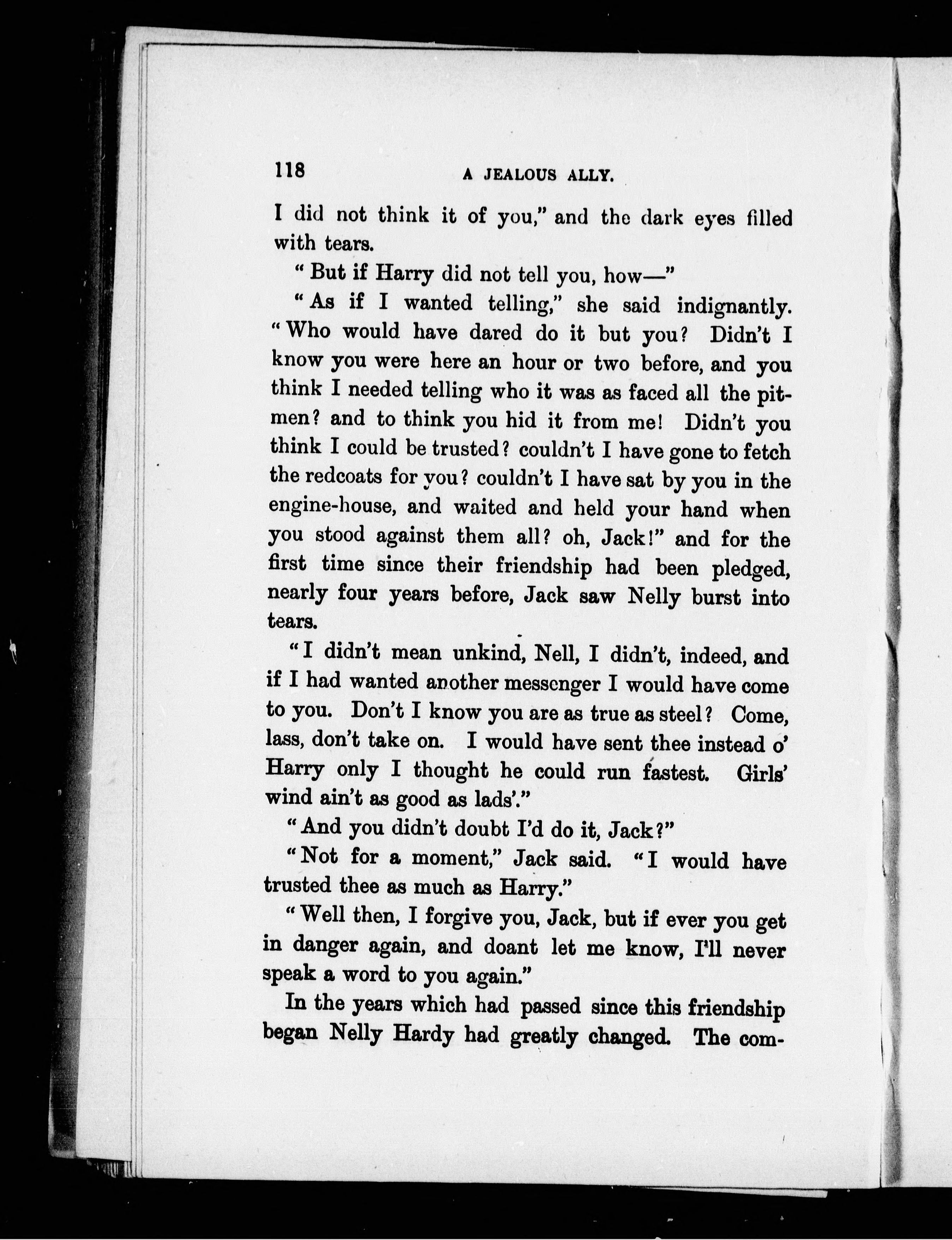 118 A JEALOUS ALLY.

I did not think it of you," and the dark eyes filled with tears.

"But if Harry did not tell you, how—"

"As if I wanted telling," she said indignantly. "Who would have dared do it but you? Didn't I know you were here an hour or two before, and you think I needed telling who it was as faced all the pitmen? and to think you hid it from me! Didn't you think I could be trusted? couldn't I have gone to fetch the redcoats for you? couldn't I have sat by you in the engine-house, and waited and held your hand when you stood against them all? oh, Jack!" and for the first time since their friendship had been pledged, nearly four years before, Jack saw Nelly burst into tears.

"I didn't mean unkind, Nell, I didn't, indeed, and if I had wanted another messenger I would have come to you. Don't I know you are as true as steel? Come, lass, don't take on. I would have sent thee instead o' Harry only I thought he could run fastest. Girls' wind ain't as good as lads'."

"And you didn't doubt I'd do it, Jack?"

"Not for a moment," Jack said. "I would have trusted thee as much as Harry."

"Well then, I forgive you, Jack, but if ever you get in danger again, and doant let me know, I'll never speak a word to you again."

In the years which had passed since this friendship began Nelly Hardy had greatly changed. The com-